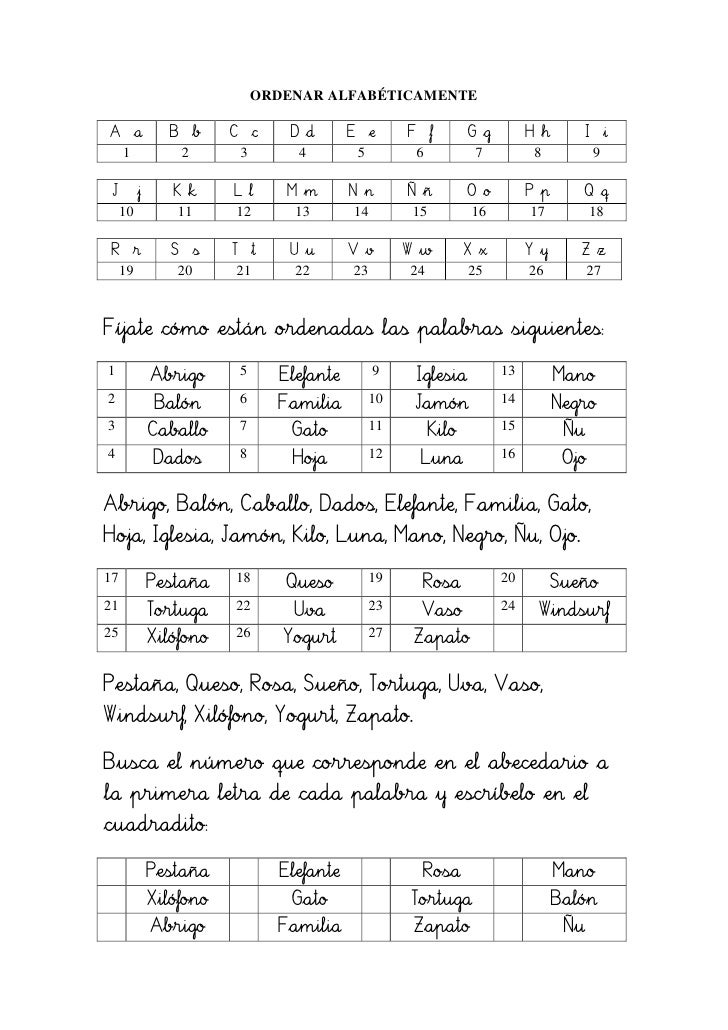 ORDENAR ALFABÉTICAMENTE

| A a | B b | C c | D d | E e | F f | G g | H h | I i |
|---|---|---|---|---|---|---|---|---|
| 1 | 2 | 3 | 4 | 5 | 6 | 7 | 8 | 9 |

| J j | K k | L l | M m | N n | Ñ ñ | O o | P p | Q q |
|---|---|---|---|---|---|---|---|---|
| 10 | 11 | 12 | 13 | 14 | 15 | 16 | 17 | 18 |

| R r | S s | T t | U u | V v | W w | X x | Y y | Z z |
|---|---|---|---|---|---|---|---|---|
| 19 | 20 | 21 | 22 | 23 | 24 | 25 | 26 | 27 |

Fíjate cómo están ordenadas las palabras siguientes:

| 1 | Abrigo | 5 | Elefante | 9 | Iglesia | 13 | Mano |
|---|---|---|---|---|---|---|---|
| 2 | Balón | 6 | Familia | 10 | Jamón | 14 | Negro |
| 3 | Caballo | 7 | Gato | 11 | Kilo | 15 | Ñu |
| 4 | Dados | 8 | Hoja | 12 | Luna | 16 | Ojo |

Abrigo, Balón, Caballo, Dados, Elefante, Familia, Gato, Hoja, Iglesia, Jamón, Kilo, Luna, Mano, Negro, Ñu, Ojo.

| 17 | Pestaña | 18 | Queso | 19 | Rosa | 20 | Sueño |
|---|---|---|---|---|---|---|---|
| 21 | Tortuga | 22 | Uva | 23 | Vaso | 24 | Windsurf |
| 25 | Xilófono | 26 | Yogurt | 27 | Zapato | | |

Pestaña, Queso, Rosa, Sueño, Tortuga, Uva, Vaso, Windsurf, Xilófono, Yogurt, Zapato.

Busca el número que corresponde en el abecedario a la primera letra de cada palabra y escríbelo en el cuadradito:

| | Pestaña | | Elefante | | Rosa | | Mano |
|---|---|---|---|---|---|---|---|
| | Xilófono | | Gato | | Tortuga | | Balón |
| | Abrigo | | Familia | | Zapato | | Ñu |